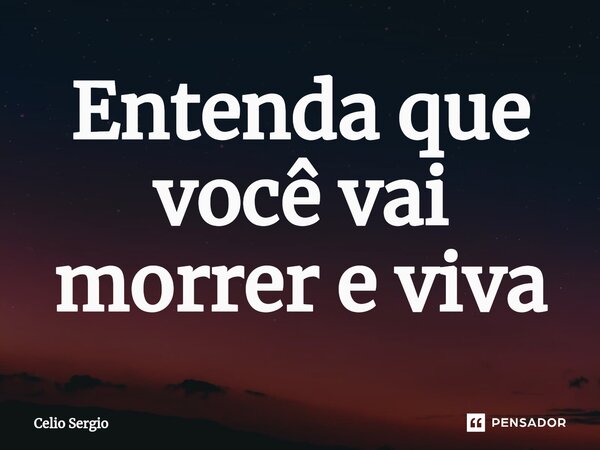 Entenda que você vai morrer e viva

Celio Sergio

PENSADOR